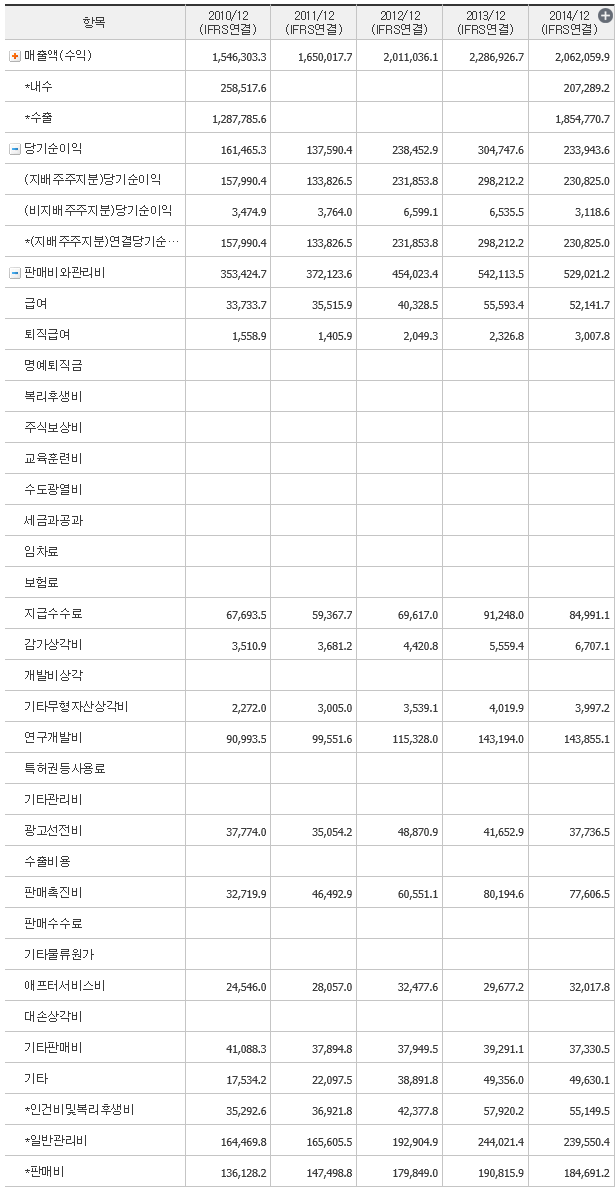 | 항목 | 2010/12 (IFRS연결) | 2011/12 (IFRS연결) | 2012/12 (IFRS연결) | 2013/12 (IFRS연결) | 2014/12 (IFRS연결) |
|---|---|---|---|---|---|
| 매출액(수익) | 1,546,303.3 | 1,650,017.7 | 2,011,036.1 | 2,286,926.7 | 2,062,059.9 |
| *내수 | 258,517.6 | | | | 207,289.2 |
| *수출 | 1,287,785.6 | | | | 1,854,770.7 |
| 당기순이익 | 161,465.3 | 137,590.4 | 238,452.9 | 304,747.6 | 233,943.6 |
| (지배주주지분)당기순이익 | 157,990.4 | 133,826.5 | 231,853.8 | 298,212.2 | 230,825.0 |
| (비지배주주지분)당기순이익 | 3,474.9 | 3,764.0 | 6,599.1 | 6,535.5 | 3,118.6 |
| *(지배주주지분)연결당기순… | 157,990.4 | 133,826.5 | 231,853.8 | 298,212.2 | 230,825.0 |
| 판매비와관리비 | 353,424.7 | 372,123.6 | 454,023.4 | 542,113.5 | 529,021.2 |
| 급여 | 33,733.7 | 35,515.9 | 40,328.5 | 55,593.4 | 52,141.7 |
| 퇴직급여 | 1,558.9 | 1,405.9 | 2,049.3 | 2,326.8 | 3,007.8 |
| 명예퇴직금 | | | | | |
| 복리후생비 | | | | | |
| 주식보상비 | | | | | |
| 교육훈련비 | | | | | |
| 수도광열비 | | | | | |
| 세금과공과 | | | | | |
| 임차료 | | | | | |
| 보험료 | | | | | |
| 지급수수료 | 67,693.5 | 59,367.7 | 69,617.0 | 91,248.0 | 84,991.1 |
| 감가상각비 | 3,510.9 | 3,681.2 | 4,420.8 | 5,559.4 | 6,707.1 |
| 개발비상각 | | | | | |
| 기타무형자산상각비 | 2,272.0 | 3,005.0 | 3,539.1 | 4,019.9 | 3,997.2 |
| 연구개발비 | 90,993.5 | 99,551.6 | 115,328.0 | 143,194.0 | 143,855.1 |
| 특허권등사용료 | | | | | |
| 기타관리비 | | | | | |
| 광고선전비 | 37,774.0 | 35,054.2 | 48,870.9 | 41,652.9 | 37,736.5 |
| 수출비용 | | | | | |
| 판매촉진비 | 32,719.9 | 46,492.9 | 60,551.1 | 80,194.6 | 77,606.5 |
| 판매수수료 | | | | | |
| 기타물류원가 | | | | | |
| 애프터서비스비 | 24,546.0 | 28,057.0 | 32,477.6 | 29,677.2 | 32,017.8 |
| 대손상각비 | | | | | |
| 기타판매비 | 41,088.3 | 37,894.8 | 37,949.5 | 39,291.1 | 37,330.5 |
| 기타 | 17,534.2 | 22,097.5 | 38,891.8 | 49,356.0 | 49,630.1 |
| *인건비및복리후생비 | 35,292.6 | 36,921.8 | 42,377.8 | 57,920.2 | 55,149.5 |
| *일반관리비 | 164,469.8 | 165,605.5 | 192,904.9 | 244,021.4 | 239,550.4 |
| *판매비 | 136,128.2 | 147,498.8 | 179,849.0 | 190,815.9 | 184,691.2 |